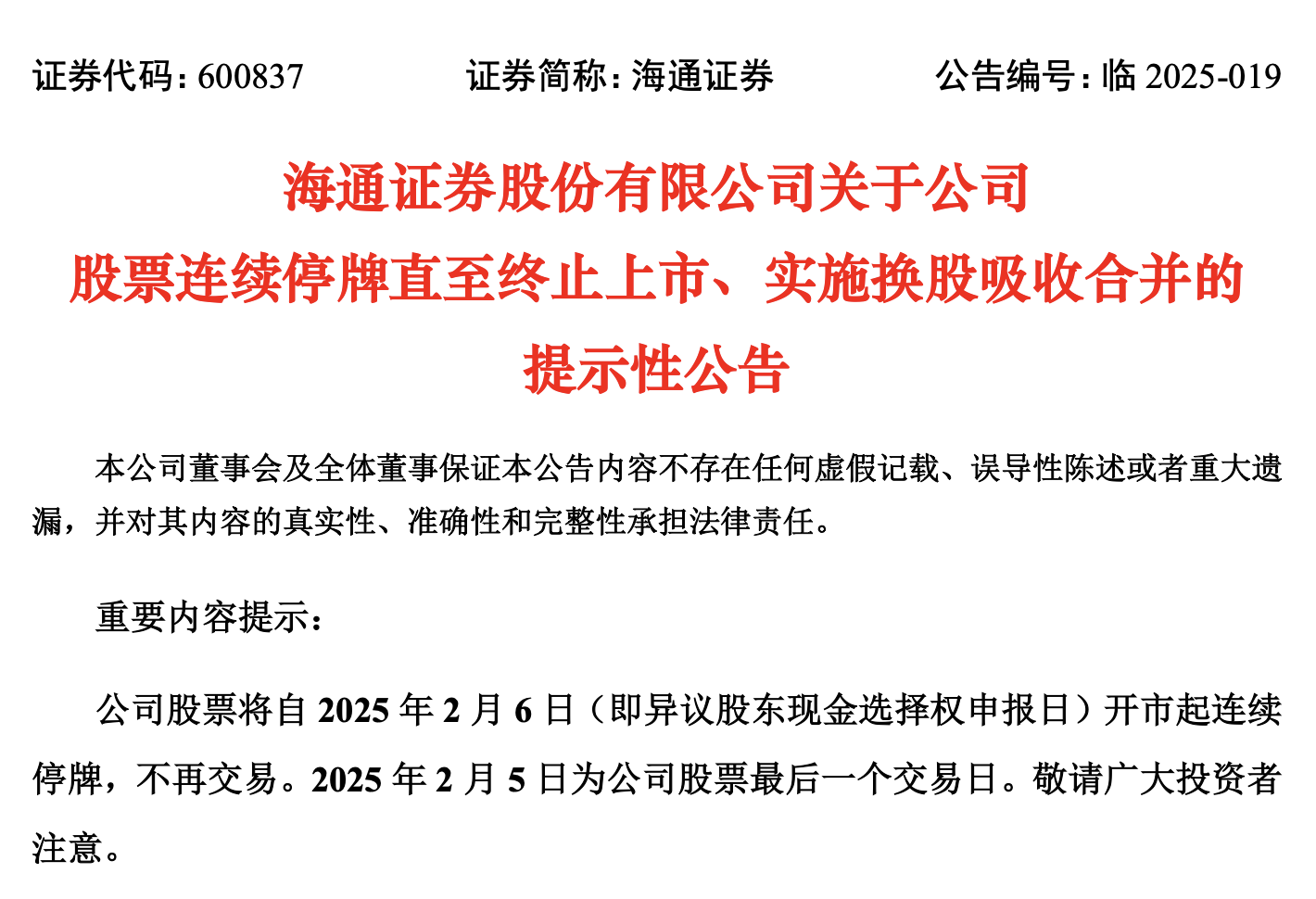 证券代码：600837 证券简称：海通证券 公告编号：临2025-019

海通证券股份有限公司关于公司
股票连续停牌直至终止上市、实施换股吸收合并的
提示性公告

本公司董事会及全体董事保证本公告内容不存在任何虚假记载、误导性陈述或者重大遗漏，并对其内容的真实性、准确性和完整性承担法律责任。

重要内容提示：

公司股票将自2025年2月6日（即异议股东现金选择权申报日）开市起连续停牌，不再交易。2025年2月5日为公司股票最后一个交易日。敬请广大投资者注意。